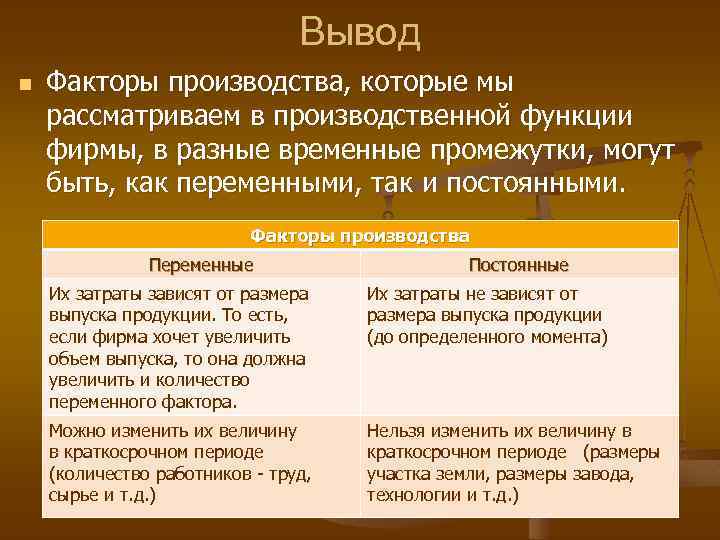 Вывод

Факторы производства, которые мы рассматриваем в производственной функции фирмы, в разные временные промежутки, могут быть, как переменными, так и постоянными.

| Факторы производства | |
|---|---|
| Переменные | Постоянные |
| Их затраты зависят от размера выпуска продукции. То есть, если фирма хочет увеличить объем выпуска, то она должна увеличить и количество переменного фактора. | Их затраты не зависят от размера выпуска продукции (до определенного момента) |
| Можно изменить их величину в краткосрочном периоде (количество работников - труд, сырье и т.д.) | Нельзя изменить их величину в краткосрочном периоде (размеры участка земли, размеры завода, технологии и т.д.) |